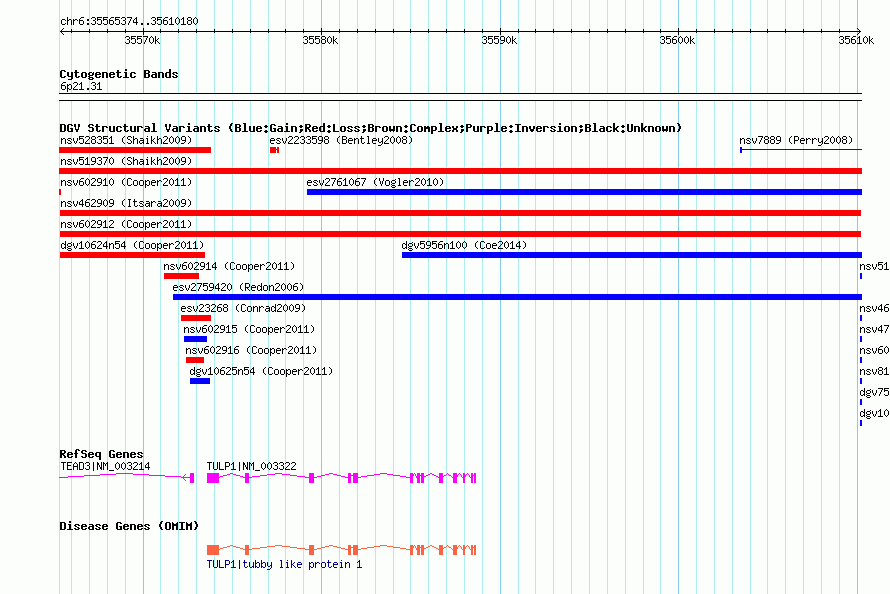 chr6:35565374..35610180

35570k 35580k 35590k 35600k 35610k

Cytogenetic Bands
6p21.31

DGV Structural Variants (Blue:Gain;Red:Loss;Brown:Complex;Purple:Inversion;Black:Unknown)
nsv528351 (Shaikh2009)
esv2233598 (Bentley2008)
nsv7889 (Perry2008)
nsv519370 (Shaikh2009)
nsv602910 (Cooper2011)
esv2761067 (Vogler2010)
nsv462909 (Itsara2009)
nsv602912 (Cooper2011)
dgv10624n54 (Cooper2011)
dgv5956n100 (Coe2014)
nsv602914 (Cooper2011)
nsv51
esv2759420 (Redon2006)
esv23268 (Conrad2009)
nsv46
nsv602915 (Cooper2011)
nsv47
nsv602916 (Cooper2011)
nsv60
dgv10625n54 (Cooper2011)
nsv81
dgv75
dgv10

RefSeq Genes
TEAD3|NM_003214
TULP1|NM_003322

Disease Genes (OMIM)
TULP1|tubby like protein 1